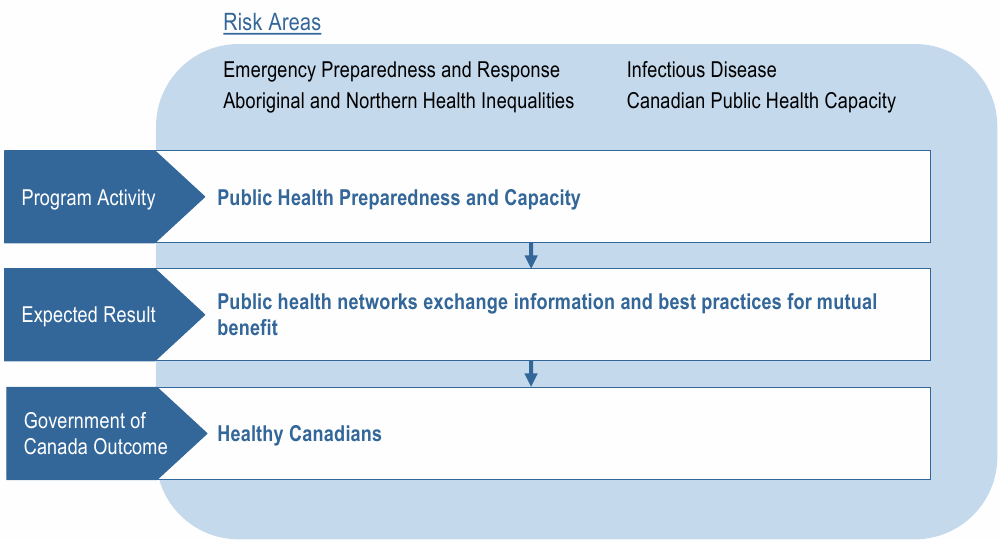 Risk Areas

Emergency Preparedness and Response

Aboriginal and Northern Health Inequalities

Infectious Disease

Canadian Public Health Capacity

Program Activity

Public Health Preparedness and Capacity

Expected Result

Public health networks exchange information and best practices for mutual benefit

Government of Canada Outcome

Healthy Canadians